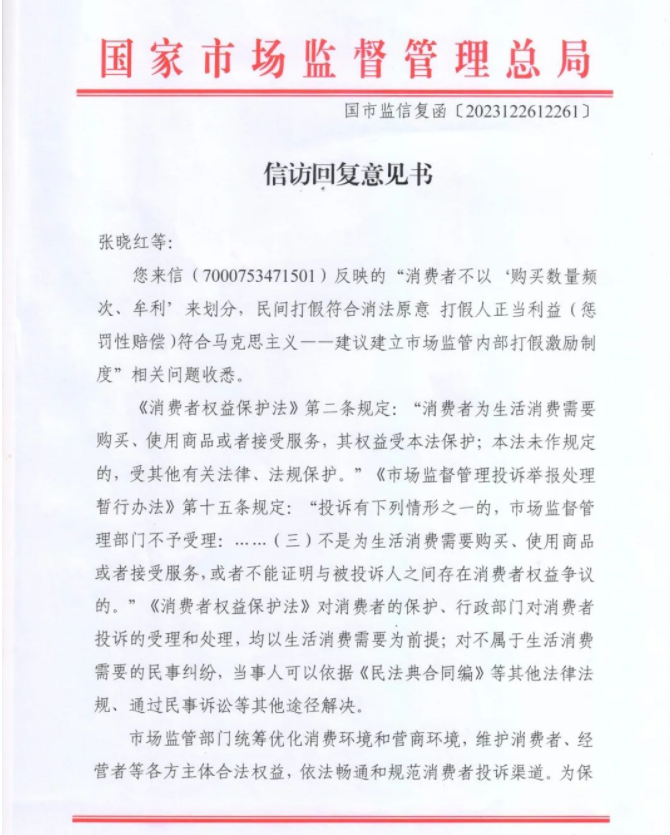 国家市场监督管理总局

国市监信复函〔2023122612261〕

信访回复意见书

张晓红等：

您来信（7000753471501）反映的“消费者不以‘购买数量频次、牟利’来划分，民间打假符合消法原意 打假人正当利益（惩罚性赔偿）符合马克思主义——建议建立市场监管内部打假激励制度”相关问题收悉。

《消费者权益保护法》第二条规定：“消费者为生活消费需要购买、使用商品或者接受服务，其权益受本法保护；本法未作规定的，受其他有关法律、法规保护。”《市场监督管理投诉举报处理暂行办法》第十五条规定：“投诉有下列情形之一的，市场监督管理部门不予受理：……（三）不是为生活消费需要购买、使用商品或者接受服务，或者不能证明与被投诉人之间存在消费者权益争议的。”《消费者权益保护法》对消费者的保护、行政部门对消费者投诉的受理和处理，均以生活消费需要为前提；对不属于生活消费需要的民事纠纷，当事人可以依据《民法典合同编》等其他法律法规、通过民事诉讼等其他途径解决。

市场监管部门统筹优化消费环境和营商环境，维护消费者、经营者等各方主体合法权益，依法畅通和规范消费者投诉渠道。为保